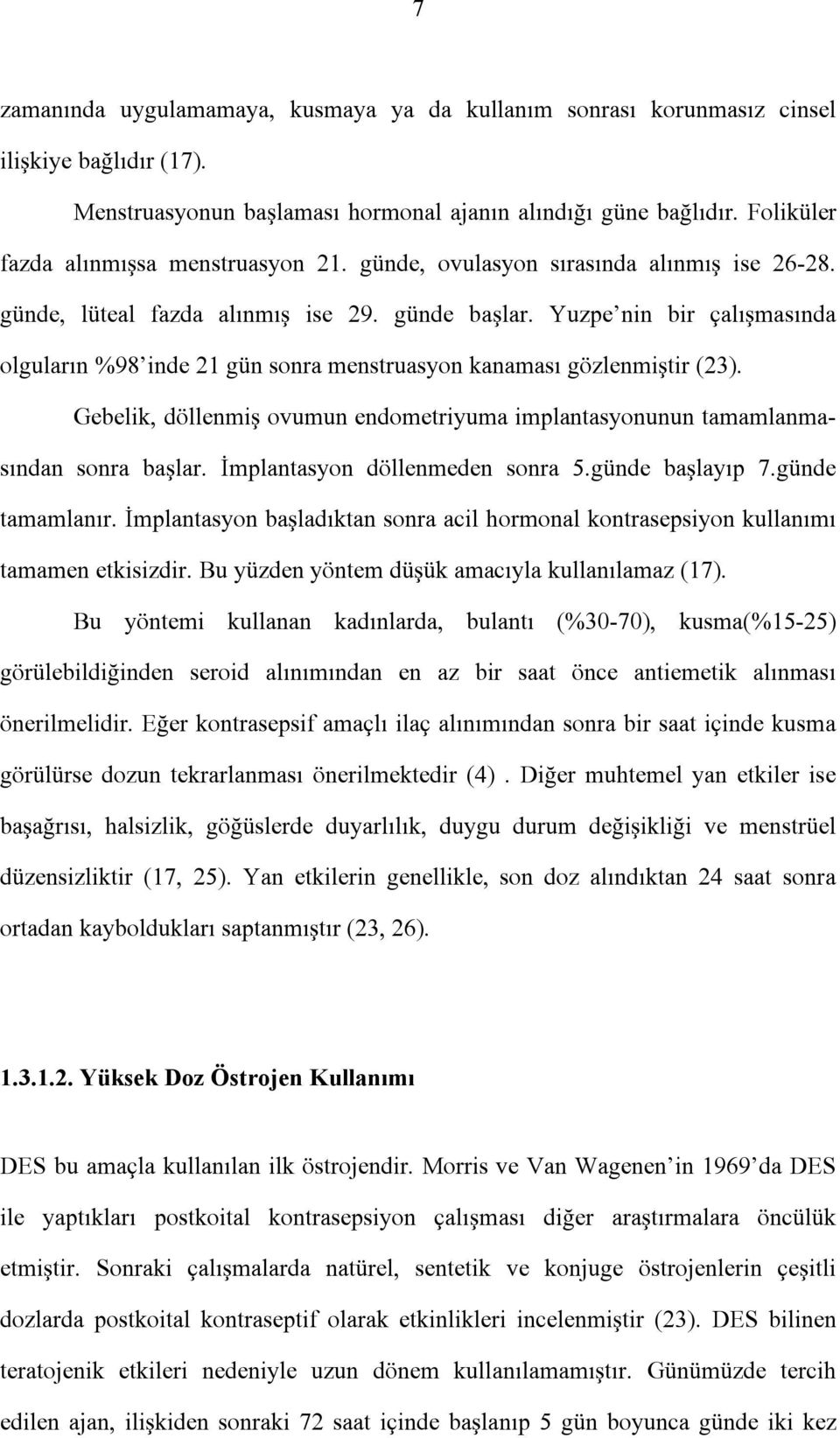 7

zamanında uygulamamaya, kusmaya ya da kullanım sonrası korunmasız cinsel ilişkiye bağlıdır (17).

Menstruasyonun başlaması hormonal ajanın alındığı güne bağlıdır. Foliküler fazda alınmışsa menstruasyon 21. günde, ovulasyon sırasında alınmış ise 26-28. günde, lüteal fazda alınmış ise 29. günde başlar. Yuzpe'nin bir çalışmasında olguların %98'inde 21 gün sonra menstruasyon kanaması gözlenmiştir (23).

Gebelik, döllenmiş ovumun endometriyuma implantasyonunun tamamlanmasından sonra başlar. İmplantasyon döllenmeden sonra 5.günde başlayıp 7.günde tamamlanır. İmplantasyon başladıktan sonra acil hormonal kontrasepsiyon kullanımı tamamen etkisizdir. Bu yüzden yöntem düşük amacıyla kullanılamaz (17).

Bu yöntemi kullanan kadınlarda, bulantı (%30-70), kusma(%15-25) görülebildiğinden seroid alınımından en az bir saat önce antiemetik alınması önerilmelidir. Eğer kontrasepsif amaçlı ilaç alınımından sonra bir saat içinde kusma görülürse dozun tekrarlanması önerilmektedir (4) . Diğer muhtemel yan etkiler ise başağrısı, halsizlik, göğüslerde duyarlılık, duygu durum değişikliği ve menstrüel düzensizliktir (17, 25). Yan etkilerin genellikle, son doz alındıktan 24 saat sonra ortadan kayboldukları saptanmıştır (23, 26).

1.3.1.2. Yüksek Doz Östrojen Kullanımı

DES bu amaçla kullanılan ilk östrojendir. Morris ve Van Wagenen'in 1969'da DES ile yaptıkları postkoital kontrasepsiyon çalışması diğer araştırmalara öncülük etmiştir. Sonraki çalışmalarda natürel, sentetik ve konjuge östrojenlerin çeşitli dozlarda postkoital kontraseptif olarak etkinlikleri incelenmiştir (23). DES bilinen teratojenik etkileri nedeniyle uzun dönem kullanılamamıştır. Günümüzde tercih edilen ajan, ilişkiden sonraki 72 saat içinde başlanıp 5 gün boyunca günde iki kez